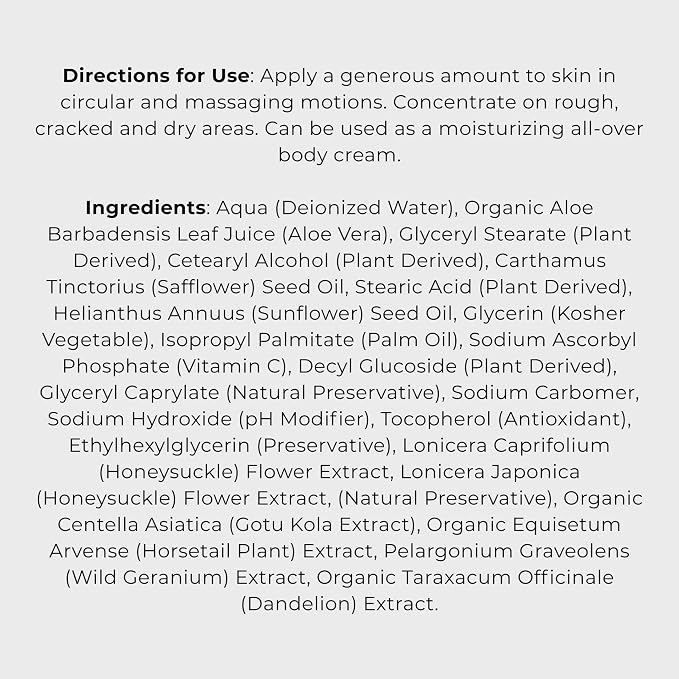 Directions for Use: Apply a generous amount to skin in circular and massaging motions. Concentrate on rough, cracked and dry areas. Can be used as a moisturizing all-over body cream.

Ingredients: Aqua (Deionized Water), Organic Aloe Barbadensis Leaf Juice (Aloe Vera), Glyceryl Stearate (Plant Derived), Cetearyl Alcohol (Plant Derived), Carthamus Tinctorius (Safflower) Seed Oil, Stearic Acid (Plant Derived), Helianthus Annuus (Sunflower) Seed Oil, Glycerin (Kosher Vegetable), Isopropyl Palmitate (Palm Oil), Sodium Ascorbyl Phosphate (Vitamin C), Decyl Glucoside (Plant Derived), Glyceryl Caprylate (Natural Preservative), Sodium Carbomer, Sodium Hydroxide (pH Modifier), Tocopherol (Antioxidant), Ethylhexylglycerin (Preservative), Lonicera Caprifolium (Honeysuckle) Flower Extract, Lonicera Japonica (Honeysuckle) Flower Extract, (Natural Preservative), Organic Centella Asiatica (Gotu Kola Extract), Organic Equisetum Arvense (Horsetail Plant) Extract, Pelargonium Graveolens (Wild Geranium) Extract, Organic Taraxacum Officinale (Dandelion) Extract.